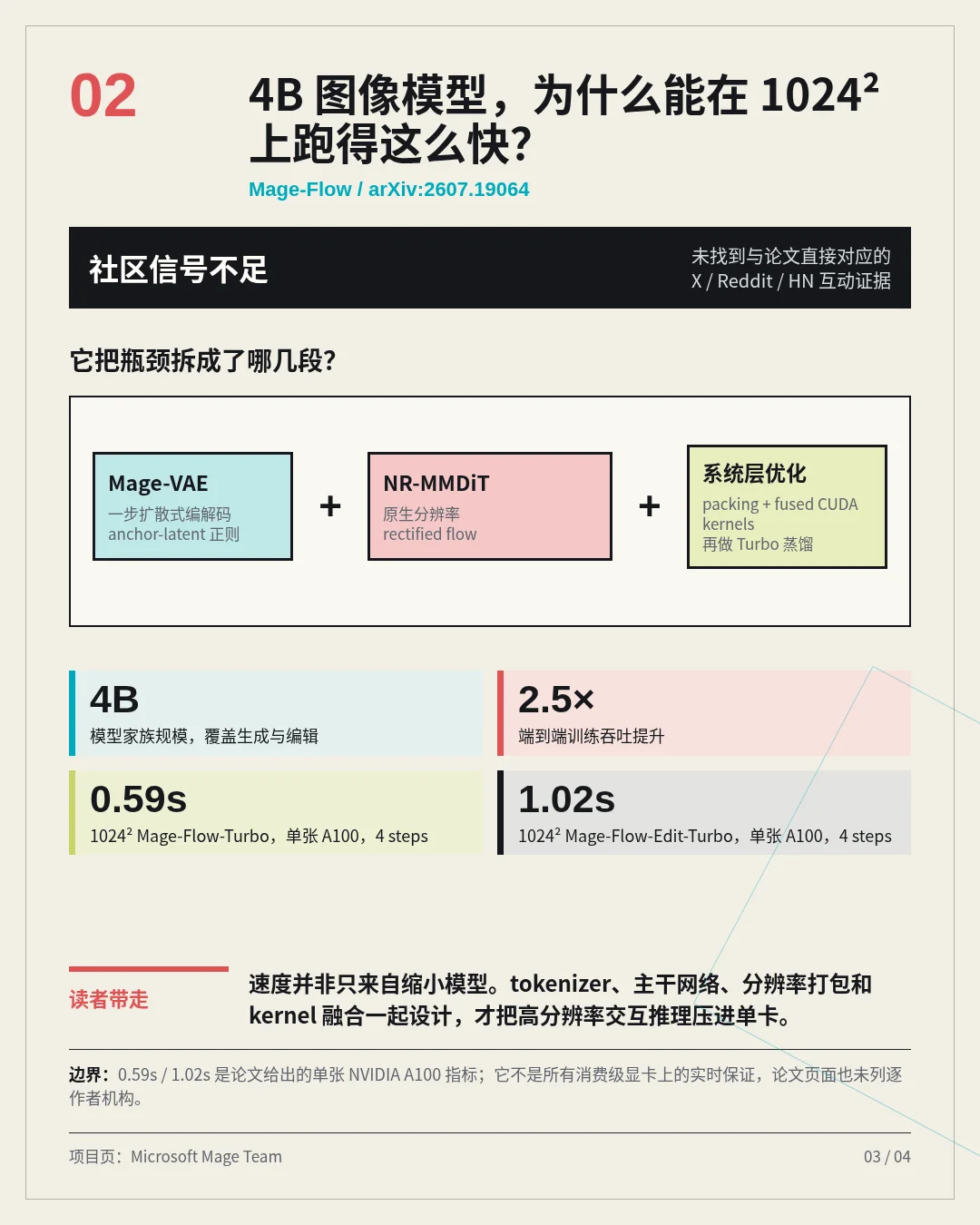 02

4B 图像模型，为什么能在 $1024^2$ 上跑得这么快?

Mage-Flow / arXiv:2607.19064

社区信号不足

未找到与论文直接对应的 X / Reddit / HN 互动证据

它把瓶颈拆成了哪几段?

Mage-VAE
一步扩散式编解码
anchor-latent 正则

+

NR-MMDiT
原生分辨率
rectified flow

+

系统层优化
packing + fused CUDA kernels
再做 Turbo 蒸馏

4B
模型家族规模，覆盖生成与编辑

2.5×
端到端训练吞吐提升

0.59s
$1024^2$ Mage-Flow-Turbo，单张 A100，4 steps

1.02s
$1024^2$ Mage-Flow-Edit-Turbo，单张 A100，4 steps

读者带走

速度并非只来自缩小模型。tokenizer、主干网络、分辨率打包和 kernel 融合一起设计，才把高分辨率交互推理压进单卡。

边界：0.59s / 1.02s 是论文给出的单张 NVIDIA A100 指标；它不是所有消费级显卡上的实时保证，论文页面也未列逐作者机构。

项目页：Microsoft Mage Team

03 / 04